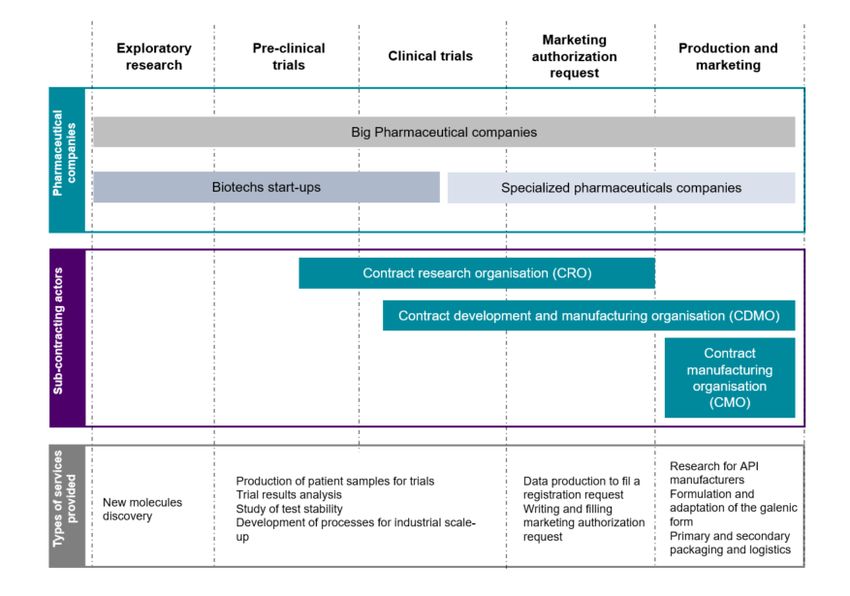 Exploratory research

Pre-clinical trials

Clinical trials

Marketing authorization request

Production and marketing

Pharmaceutical companies

Big Pharmaceutical companies

Biotechs start-ups

Specialized pharmaceuticals companies

Sub-contracting actors

Contract research organisation (CRO)

Contract development and manufacturing organisation (CDMO)

Contract manufacturing organisation (CMO)

Types of services provided

New molecules discovery

Production of patient samples for trials
Trial results analysis
Study of test stability
Development of processes for industrial scale-up

Data production to fil a registration request
Writing and filling marketing authorization request

Research for API manufacturers
Formulation and adaptation of the galenic form
Primary and secondary packaging and logistics